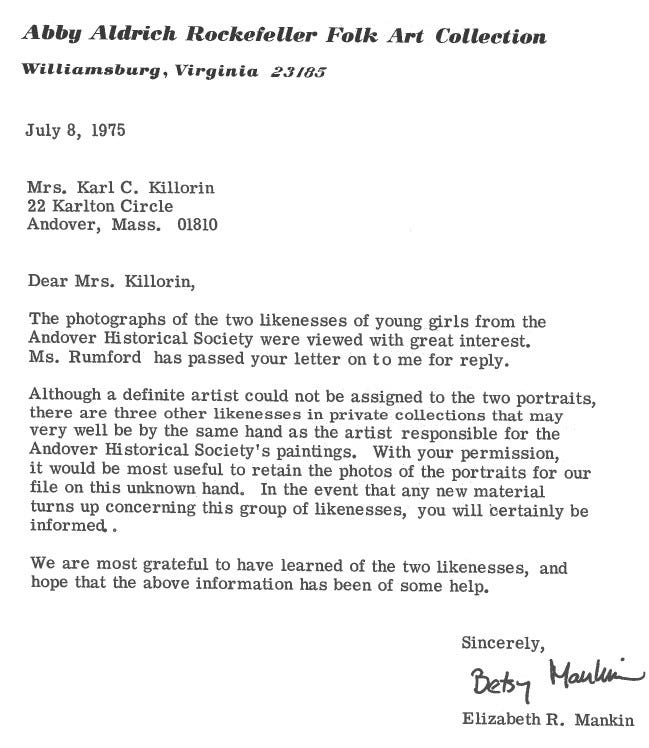 Abby Aldrich Rockefeller Folk Art Collection

Williamsburg, Virginia 23185

July 8, 1975

Mrs. Karl C. Killorin
22 Karlton Circle
Andover, Mass. 01810

Dear Mrs. Killorin,

The photographs of the two likenesses of young girls from the Andover Historical Society were viewed with great interest. Ms. Rumford has passed your letter on to me for reply.

Although a definite artist could not be assigned to the two portraits, there are three other likenesses in private collections that may very well be by the same hand as the artist responsible for the Andover Historical Society's paintings. With your permission, it would be most useful to retain the photos of the portraits for our file on this unknown hand. In the event that any new material turns up concerning this group of likenesses, you will certainly be informed.

We are most grateful to have learned of the two likenesses, and hope that the above information has been of some help.

Sincerely,

Betsy Mankin

Elizabeth R. Mankin